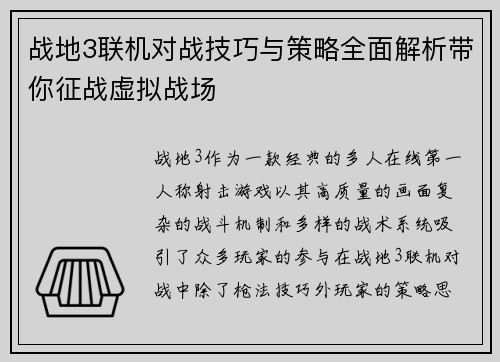 战地3联机对战技巧与策略全面解析带你征战虚拟战场

战地3作为一款经典的多人在线第一人称射击游戏以其高质量的画面复杂的战斗机制和多样的战术系统吸引了众多玩家的参与在战地3联机对战中除了枪法技巧外玩家的策略思